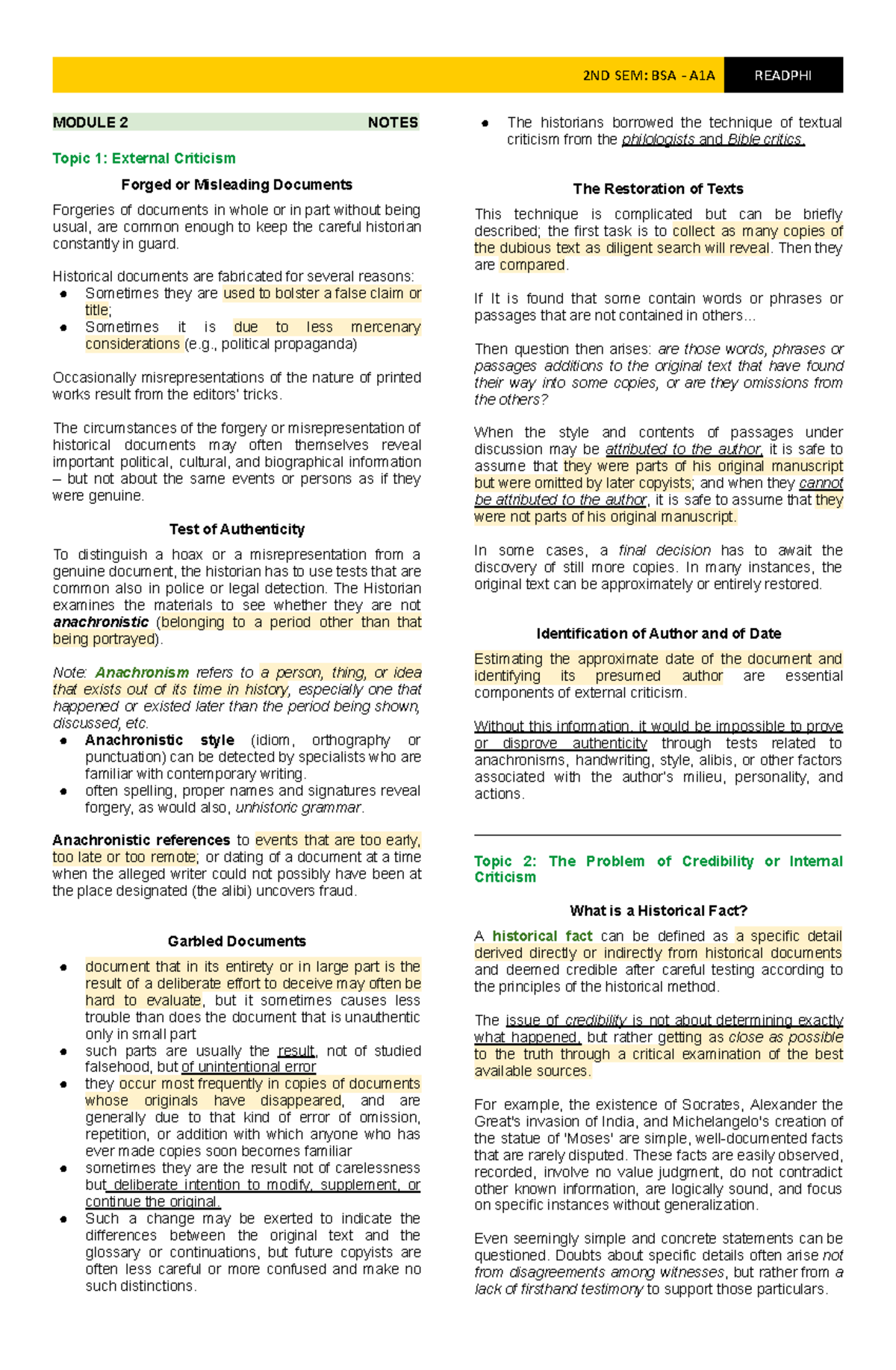 2ND SEM: BSA - A1A READPHI

MODULE 2 NOTES

Topic 1: External Criticism

Forged or Misleading Documents

Forgeries of documents in whole or in part without being usual, are common enough to keep the careful historian constantly in guard.

Historical documents are fabricated for several reasons:
• Sometimes they are used to bolster a false claim or title;
• Sometimes it is due to less mercenary considerations (e.g., political propaganda)

Occasionally misrepresentations of the nature of printed works result from the editors' tricks.

The circumstances of the forgery or misrepresentation of historical documents may often themselves reveal important political, cultural, and biographical information – but not about the same events or persons as if they were genuine.

Test of Authenticity

To distinguish a hoax or a misrepresentation from a genuine document, the historian has to use tests that are common also in police or legal detection. The Historian examines the materials to see whether they are not anachronistic (belonging to a period other than that being portrayed).

Note: Anachronism refers to a person, thing, or idea that exists out of its time in history, especially one that happened or existed later than the period being shown, discussed, etc.
• Anachronistic style (idiom, orthography or punctuation) can be detected by specialists who are familiar with contemporary writing.
• often spelling, proper names and signatures reveal forgery, as would also, unhistoric grammar.

Anachronistic references to events that are too early, too late or too remote; or dating of a document at a time when the alleged writer could not possibly have been at the place designated (the alibi) uncovers fraud.

Garbled Documents

• document that in its entirety or in large part is the result of a deliberate effort to deceive may often be hard to evaluate, but it sometimes causes less trouble than does the document that is unauthentic only in small part
• such parts are usually the result, not of studied falsehood, but of unintentional error
• they occur most frequently in copies of documents whose originals have disappeared, and are generally due to that kind of error of omission, repetition, or addition with which anyone who has ever made copies soon becomes familiar
• sometimes they are the result not of carelessness but deliberate intention to modify, supplement, or continue the original.
• Such a change may be exerted to indicate the differences between the original text and the glossary or continuations, but future copyists are often less careful or more confused and make no such distinctions.

• The historians borrowed the technique of textual criticism from the philologists and Bible critics.

The Restoration of Texts

This technique is complicated but can be briefly described; the first task is to collect as many copies of the dubious text as diligent search will reveal. Then they are compared.

If It is found that some contain words or phrases or passages that are not contained in others...

Then question then arises: are those words, phrases or passages additions to the original text that have found their way into some copies, or are they omissions from the others?

When the style and contents of passages under discussion may be attributed to the author, it is safe to assume that they were parts of his original manuscript but were omitted by later copyists; and when they cannot be attributed to the author, it is safe to assume that they were not parts of his original manuscript.

In some cases, a final decision has to await the discovery of still more copies. In many instances, the original text can be approximately or entirely restored.

Identification of Author and of Date

Estimating the approximate date of the document and identifying its presumed author are essential components of external criticism.

Without this information, it would be impossible to prove or disprove authenticity through tests related to anachronisms, handwriting, style, alibis, or other factors associated with the author's milieu, personality, and actions.

Topic 2: The Problem of Credibility or Internal Criticism

What is a Historical Fact?

A historical fact can be defined as a specific detail derived directly or indirectly from historical documents and deemed credible after careful testing according to the principles of the historical method.

The issue of credibility is not about determining exactly what happened, but rather getting as close as possible to the truth through a critical examination of the best available sources.

For example, the existence of Socrates, Alexander the Great's invasion of India, and Michelangelo's creation of the statue of 'Moses' are simple, well-documented facts that are rarely disputed. These facts are easily observed, recorded, involve no value judgment, do not contradict other known information, are logically sound, and focus on specific instances without generalization.

Even seemingly simple and concrete statements can be questioned. Doubts about specific details often arise not from disagreements among witnesses, but rather from a lack of firsthand testimony to support those particulars.